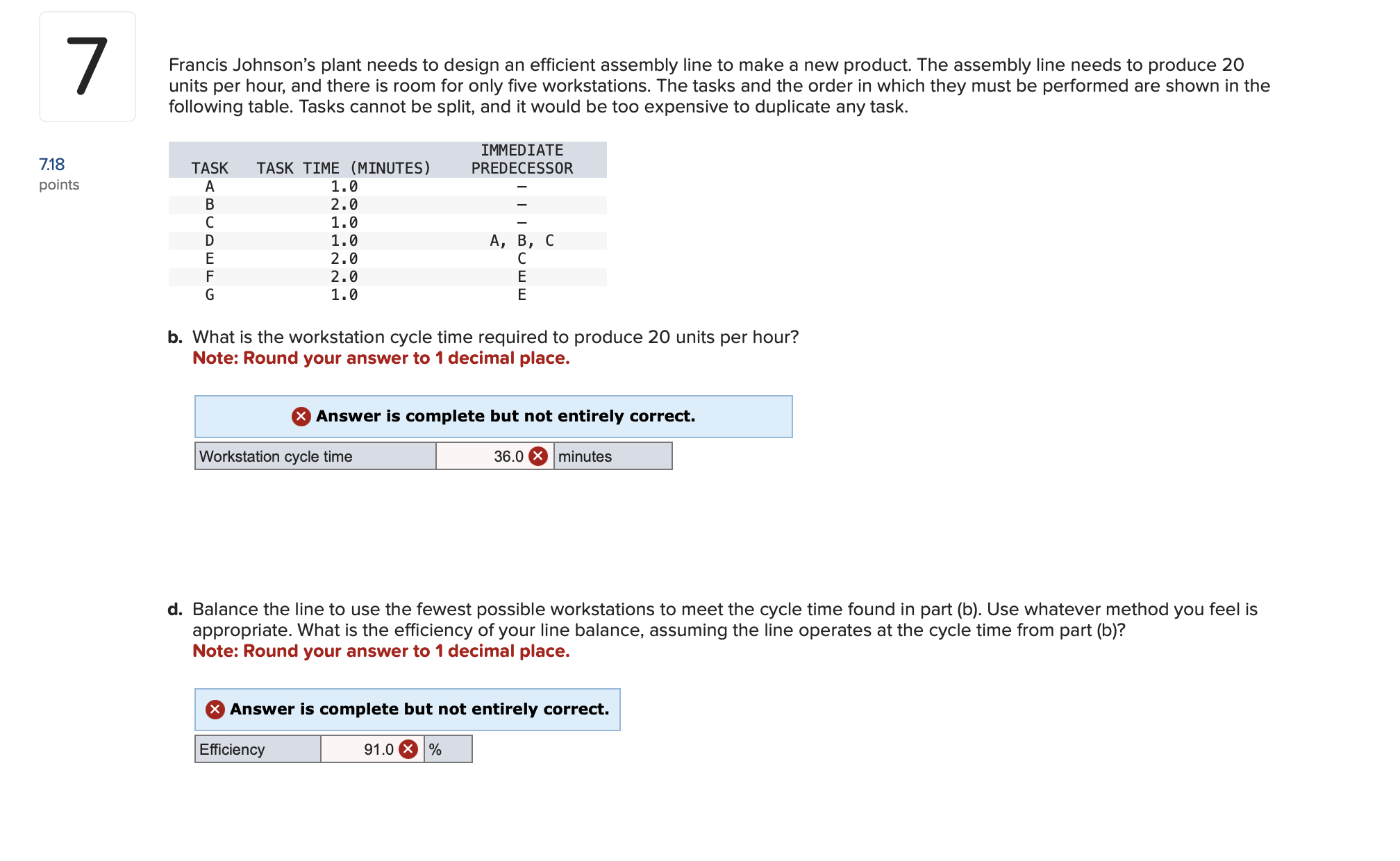 7

7.18
points

Francis Johnson's plant needs to design an efficient assembly line to make a new product. The assembly line needs to produce 20 units per hour, and there is room for only five workstations. The tasks and the order in which they must be performed are shown in the following table. Tasks cannot be split, and it would be too expensive to duplicate any task.

| TASK | TASK TIME (MINUTES) | IMMEDIATE PREDECESSOR |
|---|---|---|
| A | 1.0 | – |
| B | 2.0 | – |
| C | 1.0 | – |
| D | 1.0 | A, B, C |
| E | 2.0 | C |
| F | 2.0 | E |
| G | 1.0 | E |

b. What is the workstation cycle time required to produce 20 units per hour?
Note: Round your answer to 1 decimal place.

Answer is complete but not entirely correct.

| Workstation cycle time | 36.0 | minutes |
|---|---|---|

d. Balance the line to use the fewest possible workstations to meet the cycle time found in part (b). Use whatever method you feel is appropriate. What is the efficiency of your line balance, assuming the line operates at the cycle time from part (b)?
Note: Round your answer to 1 decimal place.

Answer is complete but not entirely correct.

| Efficiency | 91.0 | % |
|---|---|---|